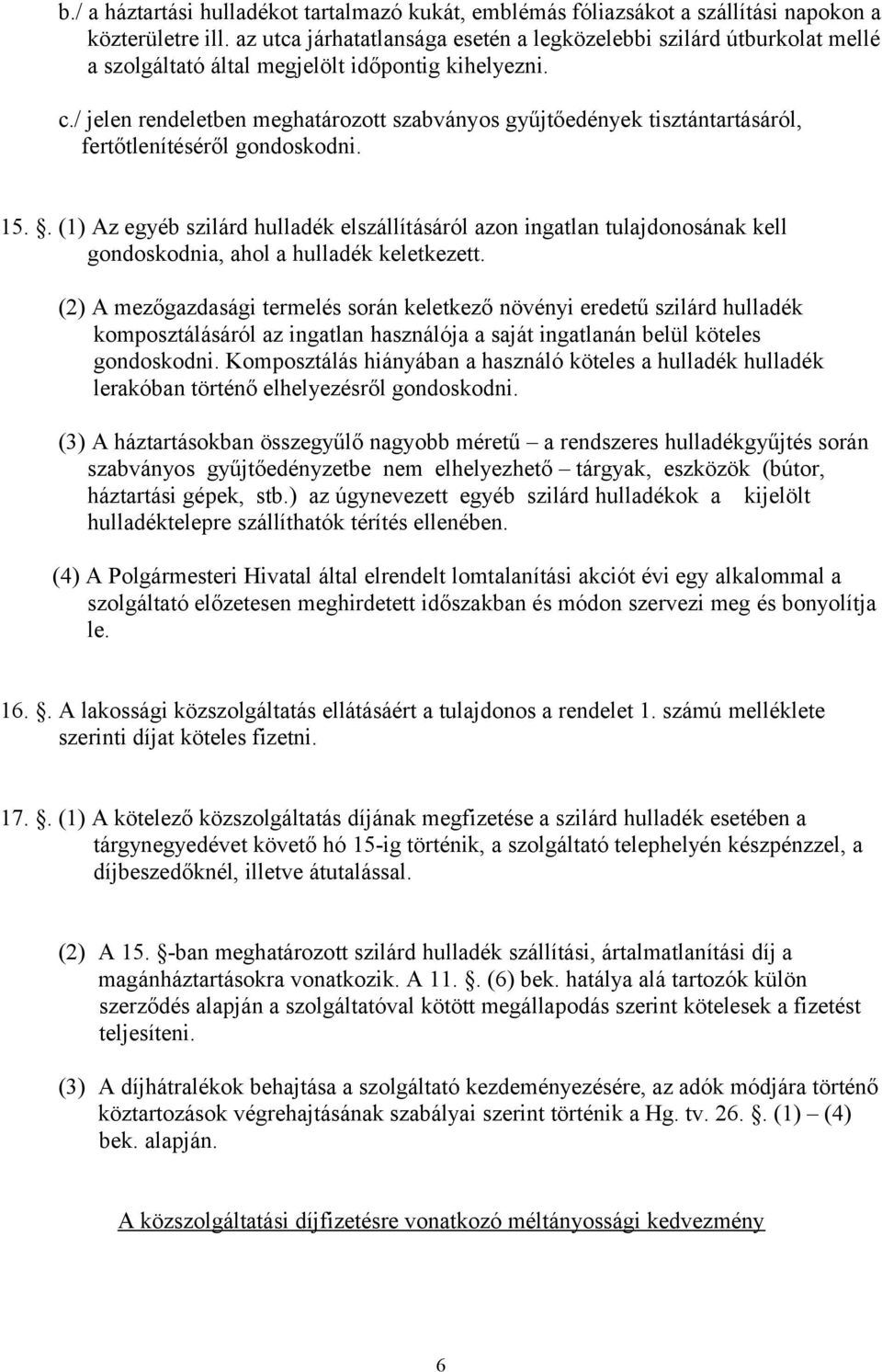 b./ a háztartási hulladékot tartalmazó kukát, emblémás fóliazsákot a szállítási napokon a közterületre ill. az utca járhatatlansága esetén a legközelebbi szilárd útburkolat mellé a szolgáltató által megjelölt időpontig kihelyezni.

c./ jelen rendeletben meghatározott szabványos gyűjtőedények tisztántartásáról, fertőtlenítéséről gondoskodni.

15. . (1) Az egyéb szilárd hulladék elszállításáról azon ingatlan tulajdonosának kell gondoskodnia, ahol a hulladék keletkezett.

(2) A mezőgazdasági termelés során keletkező növényi eredetű szilárd hulladék komposztálásáról az ingatlan használója a saját ingatlanán belül köteles gondoskodni. Komposztálás hiányában a használó köteles a hulladék hulladék lerakóban történő elhelyezésről gondoskodni.

(3) A háztartásokban összegyűlő nagyobb méretű – a rendszeres hulladékgyűjtés során szabványos gyűjtőedényzetbe nem elhelyezhető – tárgyak, eszközök (bútor, háztartási gépek, stb.) az úgynevezett egyéb szilárd hulladékok a kijelölt hulladéktelepre szállíthatók térítés ellenében.

(4) A Polgármesteri Hivatal által elrendelt lomtalanítási akciót évi egy alkalommal a szolgáltató előzetesen meghirdetett időszakban és módon szervezi meg és bonyolítja le.

16. . A lakossági közszolgáltatás ellátásáért a tulajdonos a rendelet 1. számú melléklete szerinti díjat köteles fizetni.

17. . (1) A kötelező közszolgáltatás díjának megfizetése a szilárd hulladék esetében a tárgynegyedévet követő hó 15-ig történik, a szolgáltató telephelyén készpénzzel, a díjbeszedőknél, illetve átutalással.

(2) A 15. -ban meghatározott szilárd hulladék szállítási, ártalmatlanítási díj a magánháztartásokra vonatkozik. A 11. . (6) bek. hatálya alá tartozók külön szerződés alapján a szolgáltatóval kötött megállapodás szerint kötelesek a fizetést teljesíteni.

(3) A díjhátralékok behajtása a szolgáltató kezdeményezésére, az adók módjára történő köztartozások végrehajtásának szabályai szerint történik a Hg. tv. 26. . (1) – (4) bek. alapján.

A közszolgáltatási díjfizetésre vonatkozó méltányossági kedvezmény

6